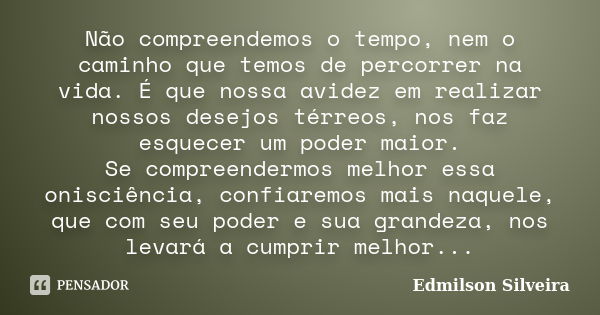 Não compreendemos o tempo, nem o caminho que temos de percorrer na vida. É que nossa avidez em realizar nossos desejos térreos, nos faz esquecer um poder maior.
Se compreendermos melhor essa onisciência, confiaremos mais naquele, que com seu poder e sua grandeza, nos levará a cumprir melhor...

PENSADOR

Edmilson Silveira